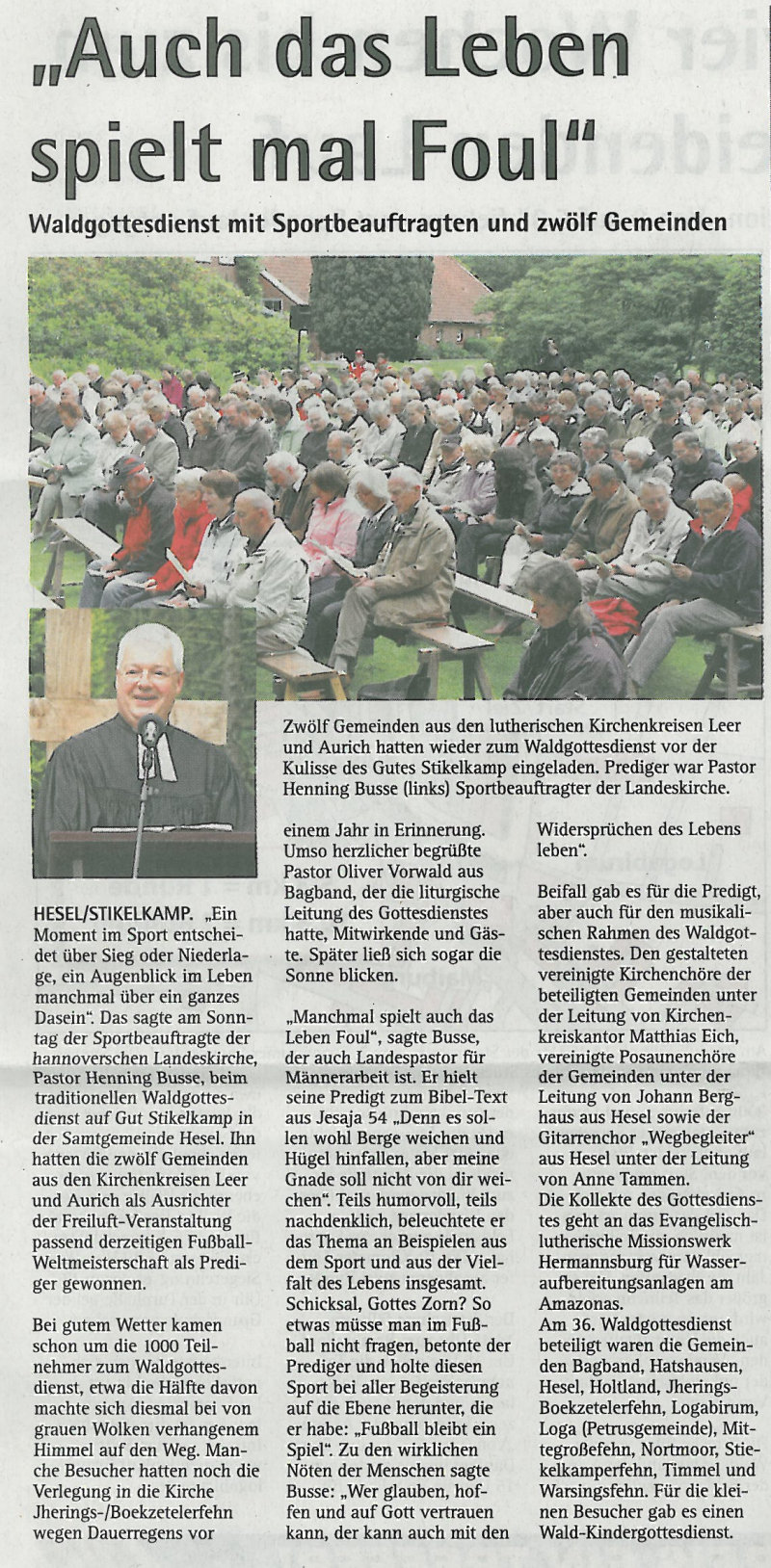 „Auch das Leben spielt mal Foul“

Waldgottesdienst mit Sportbeauftragten und zwölf Gemeinden

Zwölf Gemeinden aus den lutherischen Kirchenkreisen Leer und Aurich hatten wieder zum Waldgottesdienst vor der Kulisse des Gutes Stikelkamp eingeladen. Prediger war Pastor Henning Busse (links) Sportbeauftragter der Landeskirche.

HESEL/STIKELKAMP. „Ein Moment im Sport entscheidet über Sieg oder Niederlage, ein Augenblick im Leben manchmal über ein ganzes Dasein“. Das sagte am Sonntag der Sportbeauftragte der hannoverschen Landeskirche, Pastor Henning Busse, beim traditionellen Waldgottesdienst auf Gut Stikelkamp in der Samtgemeinde Hesel. Ihn hatten die zwölf Gemeinden aus den Kirchenkreisen Leer und Aurich als Ausrichter der Freiluft-Veranstaltung passend derzeitigen Fußball-Weltmeisterschaft als Prediger gewonnen.

Bei gutem Wetter kamen schon um die 1000 Teilnehmer zum Waldgottesdienst, etwa die Hälfte davon machte sich diesmal bei von grauen Wolken verhangenem Himmel auf den Weg. Manche Besucher hatten noch die Verlegung in die Kirche Jherings-/Boekzetelerfehn wegen Dauerregens vor einem Jahr in Erinnerung. Umso herzlicher begrüßte Pastor Oliver Vorwald aus Bagband, der die liturgische Leitung des Gottesdienstes hatte, Mitwirkende und Gäste. Später ließ sich sogar die Sonne blicken.

„Manchmal spielt auch das Leben Foul“, sagte Busse, der auch Landespastor für Männerarbeit ist. Er hielt seine Predigt zum Bibel-Text aus Jesaja 54 „Denn es sollen wohl Berge weichen und Hügel hinfallen, aber meine Gnade soll nicht von dir weichen“. Teils humorvoll, teils nachdenklich, beleuchtete er das Thema an Beispielen aus dem Sport und aus der Vielfalt des Lebens insgesamt. Schicksal, Gottes Zorn? So etwas müsse man im Fußball nicht fragen, betonte der Prediger und holte diesen Sport bei aller Begeisterung auf die Ebene herunter, die er habe: „Fußball bleibt ein Spiel“. Zu den wirklichen Nöten der Menschen sagte Busse: „Wer glauben, hoffen und auf Gott vertrauen kann, der kann auch mit den Widersprüchen des Lebens leben“.

Beifall gab es für die Predigt, aber auch für den musikalischen Rahmen des Waldgottesdienstes. Den gestalteten vereinigte Kirchenchöre der beteiligten Gemeinden unter der Leitung von Kirchenkreiskantor Matthias Eich, vereinigte Posaunenchöre der Gemeinden unter der Leitung von Johann Berghaus aus Hesel sowie der Gitarrenchor „Wegbegleiter“ aus Hesel unter der Leitung von Anne Tammen.
Die Kollekte des Gottesdienstes geht an das Evangelisch-lutherische Missionswerk Hermannsburg für Wasseraufbereitungsanlagen am Amazonas.
Am 36. Waldgottesdienst beteiligt waren die Gemeinden Bagband, Hatshausen, Hesel, Holtland, Jherings-Boekzetelerfehn, Logabirum, Loga (Petrusgemeinde), Mittegroßefehn, Nortmoor, Stiekelkamperfehn, Timmel und Warsingsfehn. Für die kleinen Besucher gab es einen Wald-Kindergottesdienst.